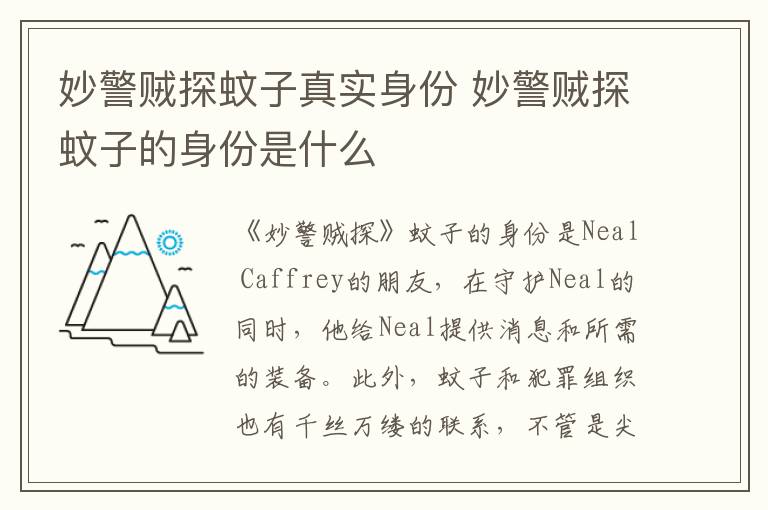 妙警贼探蚊子真实身份 妙警贼探蚊子的身份是什么

《妙警贼探》蚊子的身份是Neal Caffrey的朋友，在守护Neal的同时，他给Neal提供消息和所需的装备。此外，蚊子和犯罪组织也有千丝万缕的联系，不管是尖